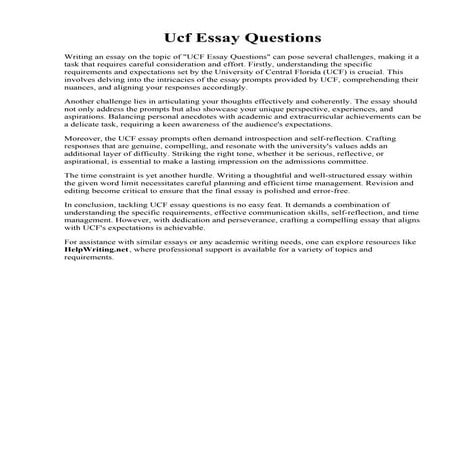 Ucf Essay Questions

Writing an essay on the topic of "UCF Essay Questions" can pose several challenges, making it a task that requires careful consideration and effort. Firstly, understanding the specific requirements and expectations set by the University of Central Florida (UCF) is crucial. This involves delving into the intricacies of the essay prompts provided by UCF, comprehending their nuances, and aligning your responses accordingly.

Another challenge lies in articulating your thoughts effectively and coherently. The essay should not only address the prompts but also showcase your unique perspective, experiences, and aspirations. Balancing personal anecdotes with academic and extracurricular achievements can be a delicate task, requiring a keen awareness of the audience's expectations.

Moreover, the UCF essay prompts often demand introspection and self-reflection. Crafting responses that are genuine, compelling, and resonate with the university's values adds an additional layer of difficulty. Striking the right tone, whether it be serious, reflective, or aspirational, is essential to make a lasting impression on the admissions committee.

The time constraint is yet another hurdle. Writing a thoughtful and well-structured essay within the given word limit necessitates careful planning and efficient time management. Revision and editing become critical to ensure that the final essay is polished and error-free.

In conclusion, tackling UCF essay questions is no easy feat. It demands a combination of understanding the specific requirements, effective communication skills, self-reflection, and time management. However, with dedication and perseverance, crafting a compelling essay that aligns with UCF's expectations is achievable.

For assistance with similar essays or any academic writing needs, one can explore resources like HelpWriting.net, where professional support is available for a variety of topics and requirements.